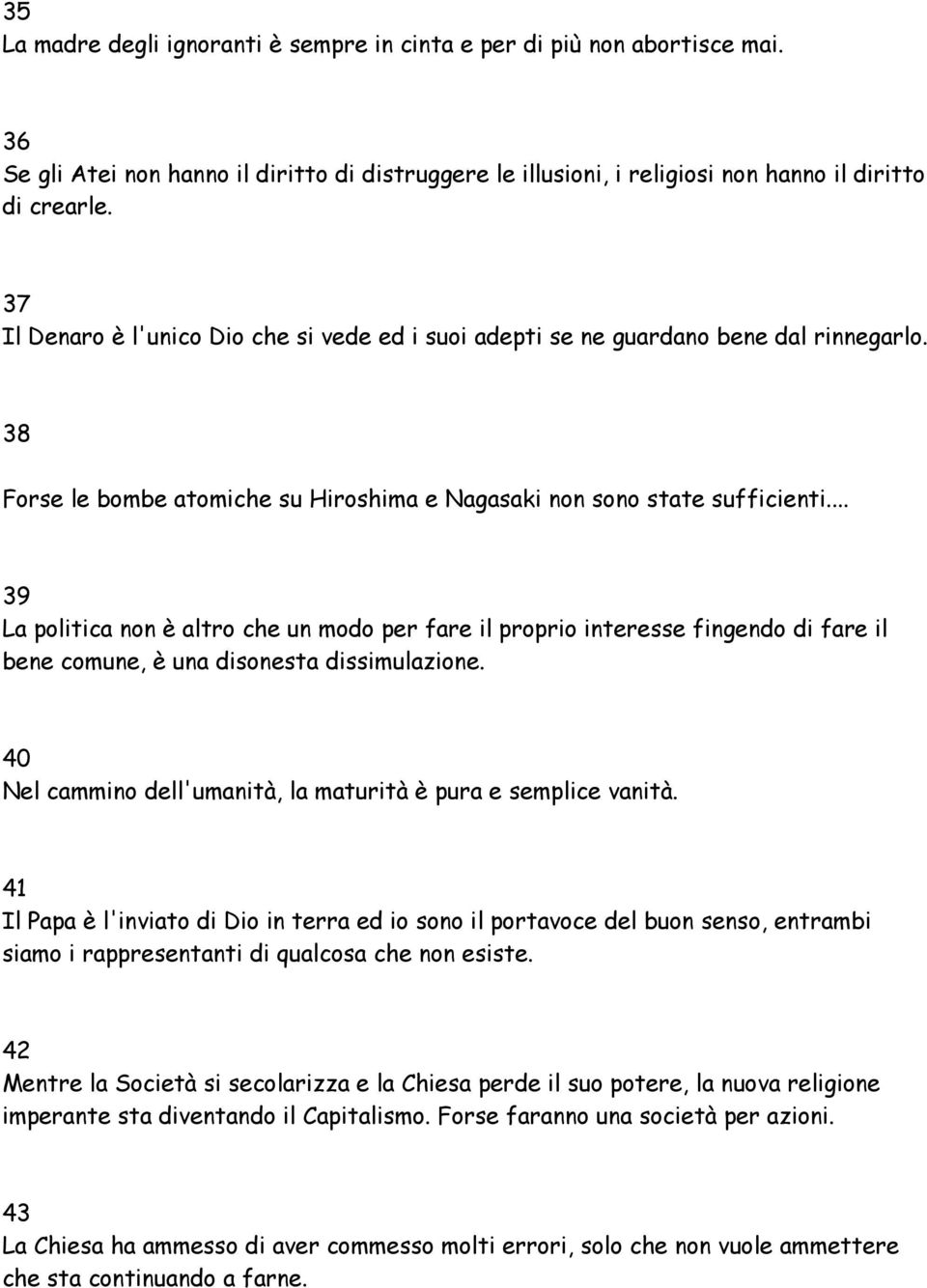 35
La madre degli ignoranti è sempre in cinta e per di più non abortisce mai.

36
Se gli Atei non hanno il diritto di distruggere le illusioni, i religiosi non hanno il diritto di crearle.

37
Il Denaro è l'unico Dio che si vede ed i suoi adepti se ne guardano bene dal rinnegarlo.

38

Forse le bombe atomiche su Hiroshima e Nagasaki non sono state sufficienti...

39
La politica non è altro che un modo per fare il proprio interesse fingendo di fare il bene comune, è una disonesta dissimulazione.

40
Nel cammino dell'umanità, la maturità è pura e semplice vanità.

41
Il Papa è l'inviato di Dio in terra ed io sono il portavoce del buon senso, entrambi siamo i rappresentanti di qualcosa che non esiste.

42
Mentre la Società si secolarizza e la Chiesa perde il suo potere, la nuova religione imperante sta diventando il Capitalismo. Forse faranno una società per azioni.

43
La Chiesa ha ammesso di aver commesso molti errori, solo che non vuole ammettere che sta continuando a farne.